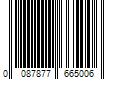 0 087877 665006